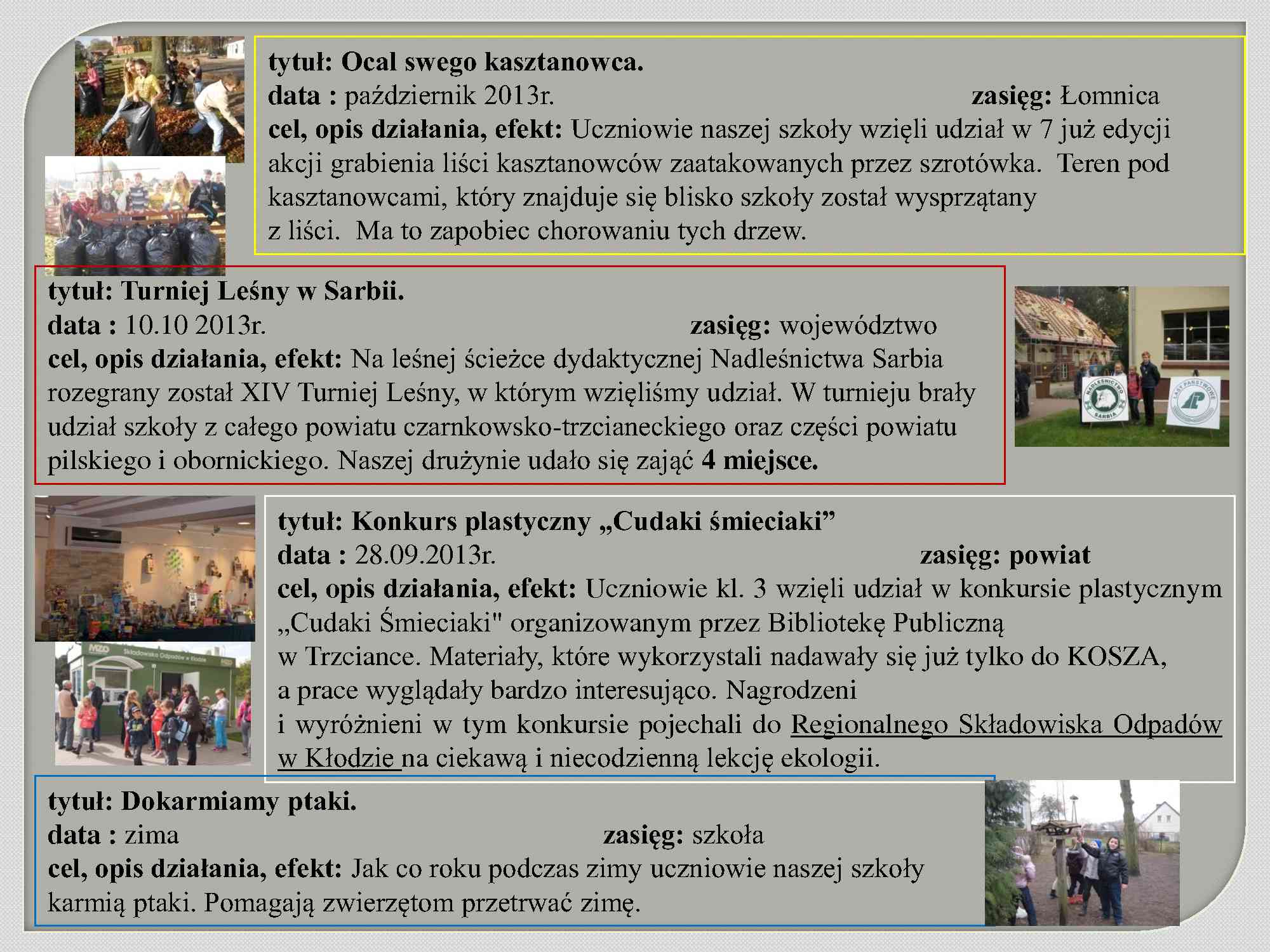 tytuł: Ocal swego kasztanowca.
data : październik 2013r. zasięg: Łomnica
cel, opis działania, efekt: Uczniowie naszej szkoły wzięli udział w 7 już edycji akcji grabienia liści kasztanowców zaatakowanych przez szrotówka. Teren pod kasztanowcami, który znajduje się blisko szkoły został wysprzątany z liści. Ma to zapobiec chorowaniu tych drzew.

tytuł: Turniej Leśny w Sarbii.
data : 10.10 2013r. zasięg: województwo
cel, opis działania, efekt: Na leśnej ścieżce dydaktycznej Nadleśnictwa Sarbia rozegrany został XIV Turniej Leśny, w którym wzięliśmy udział. W turnieju brały udział szkoły z całego powiatu czarnkowsko-trzcianeckiego oraz części powiatu pilskiego i obornickiego. Naszej drużynie udało się zająć 4 miejsce.

NADLEŚNICTWO SARBIA
LASY PAŃSTWOWE

tytuł: Konkurs plastyczny „Cudaki śmieciaki”
data : 28.09.2013r. zasięg: powiat
cel, opis działania, efekt: Uczniowie kl. 3 wzięli udział w konkursie plastycznym „Cudaki Śmieciaki" organizowanym przez Bibliotekę Publiczną w Trzciance. Materiały, które wykorzystali nadawały się już tylko do KOSZA, a prace wyglądały bardzo interesująco. Nagrodzeni i wyróżnieni w tym konkursie pojechali do Regionalnego Składowiska Odpadów w Kłodzie na ciekawą i niecodzienną lekcję ekologii.

Składowisko Odpadów w Kłodzie

tytuł: Dokarmiamy ptaki.
data : zima zasięg: szkoła
cel, opis działania, efekt: Jak co roku podczas zimy uczniowie naszej szkoły karmią ptaki. Pomagają zwierzętom przetrwać zimę.